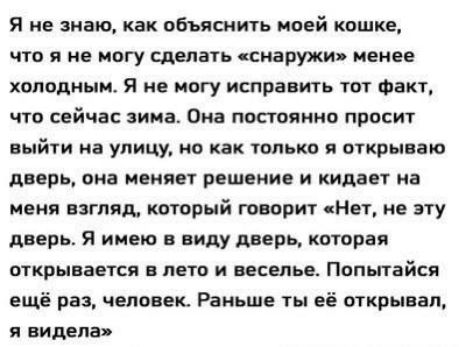 Я не знаю, как объяснить моей кошке, что я не могу сделать «снаружи» менее холодным. Я не могу исправить тот факт, что сейчас зима. Она постоянно просит выйти на улицу, но как только я открываю дверь, она меняет решение и кидает на меня взгляд, который говорит «Нет, не эту дверь. Я имею в виду дверь, которая открывается в лето и веселье. Попытайся ещё раз, человек. Раньше ты её открывал, я видела»